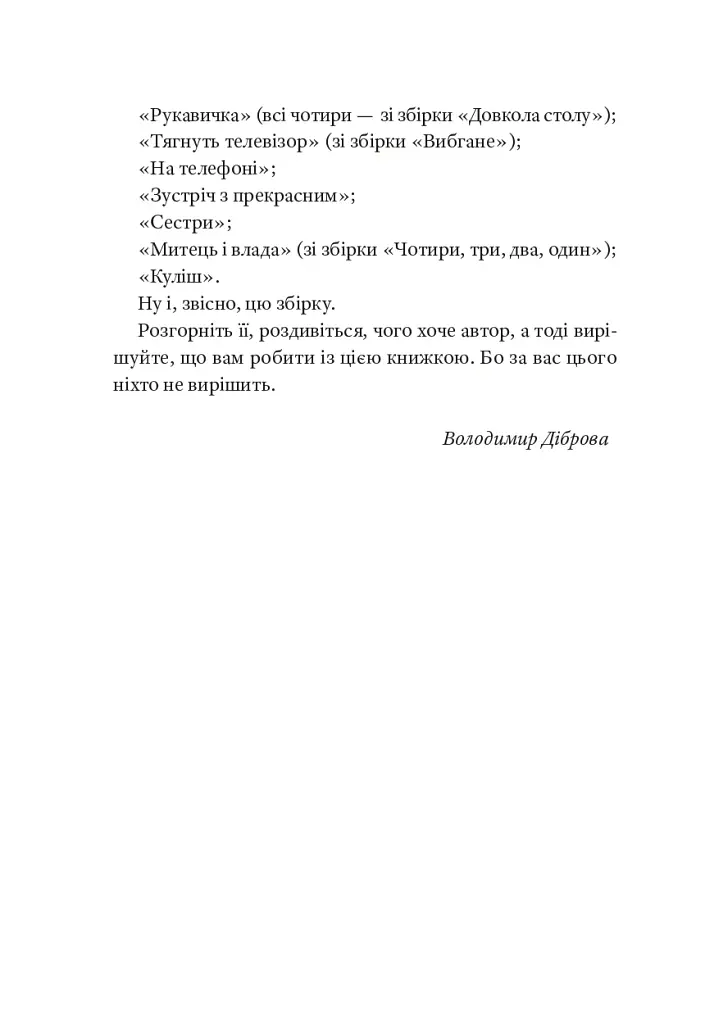 «Рукавичка» (всі чотири — зі збірки «Довкола столу»);
«Тягнуть телевізор» (зі збірки «Вибгане»);
«На телефоні»;
«Зустріч з прекрасним»;
«Сестри»;
«Митець і влада» (зі збірки «Чотири, три, два, один»);
«Куліш».
Ну і, звісно, цю збірку.
Розгорніть її, роздивіться, чого хоче автор, а тоді вирішуйте, що вам робити із цією книжкою. Бо за вас цього ніхто не вирішить.

Володимир Діброва